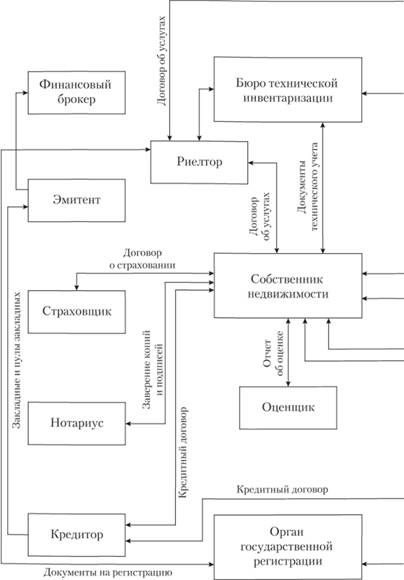 Договор об услугах

Финансовый брокер

Бюро технической инвентаризации

Риелтор

Эмитент

Договор об услугах

Документы технического учета

Договор о страховании

Собственник недвижимости

Страховщик

Закладные и пулы закладных

Заверение копий и подписей

Отчет об оценке

Оценщик

Нотариус

Кредитный договор

Кредитный договор

Кредитор

Орган государственной регистрации

Документы на регистрацию